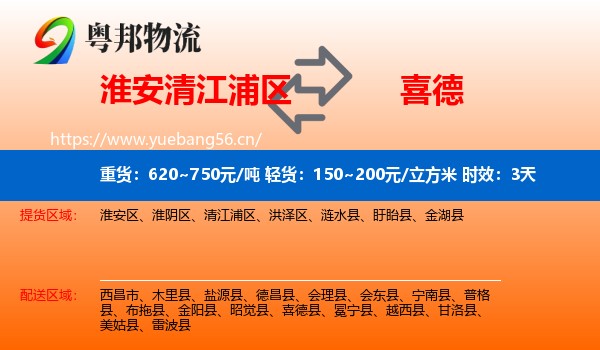 粤邦物流

淮安清江浦区

喜德

https://www.yuebang56.cn/

重货：620~750元/吨 轻货：150~200元/立方米 时效：3天

提货区域：

淮安区、淮阴区、清江浦区、洪泽区、涟水县、盱眙县、金湖县

配送区域：

西昌市、木里县、盐源县、德昌县、会理县、会东县、宁南县、普格县、布拖县、金阳县、昭觉县、喜德县、冕宁县、越西县、甘洛县、美姑县、雷波县